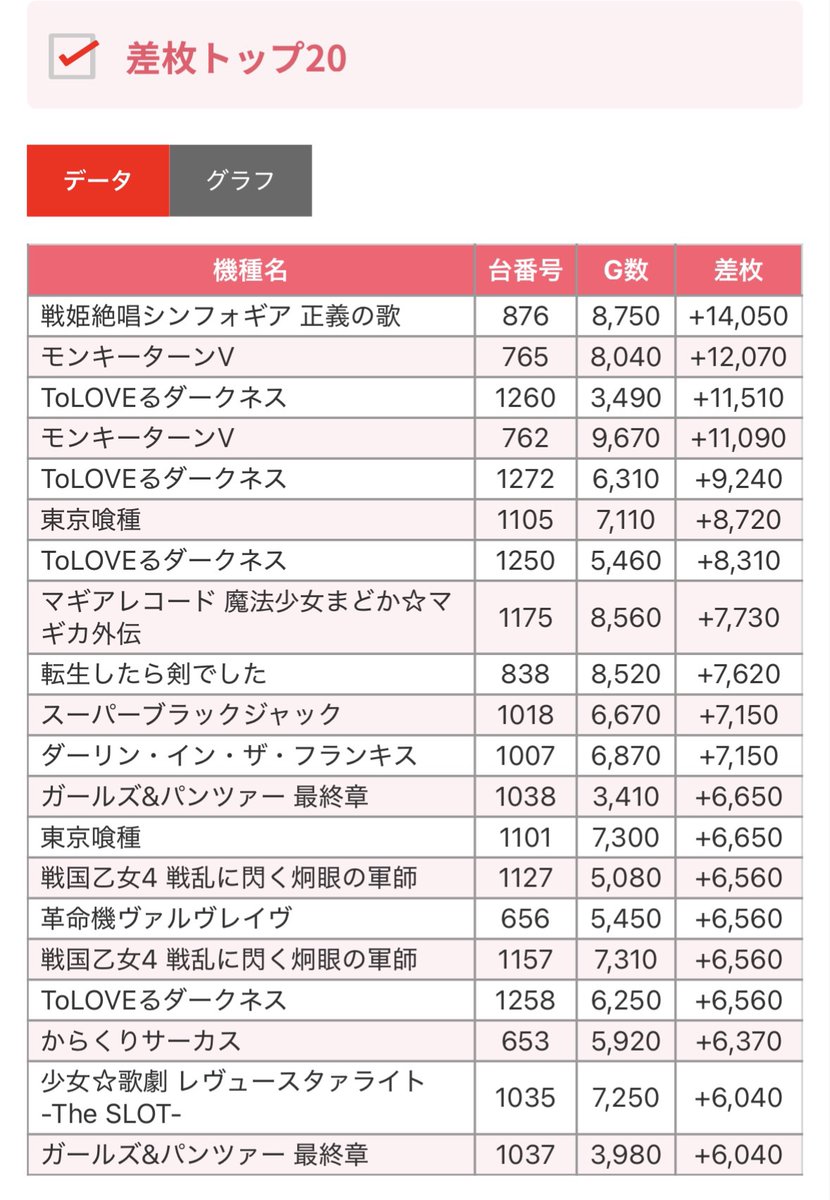 差枚トップ20

データ
グラフ

| 機種名 | 台番号 | G数 | 差枚 |
|---|---|---|---|
| 戦姫絶唱シンフォギア 正義の歌 | 876 | 8,750 | +14,050 |
| モンキーターンV | 765 | 8,040 | +12,070 |
| ToLOVEるダークネス | 1260 | 3,490 | +11,510 |
| モンキーターンV | 762 | 9,670 | +11,090 |
| ToLOVEるダークネス | 1272 | 6,310 | +9,240 |
| 東京喰種 | 1105 | 7,110 | +8,720 |
| ToLOVEるダークネス | 1250 | 5,460 | +8,310 |
| マギアレコード 魔法少女まどか☆マギカ外伝 | 1175 | 8,560 | +7,730 |
| 転生したら剣でした | 838 | 8,520 | +7,620 |
| スーパーブラックジャック | 1018 | 6,670 | +7,150 |
| ダーリン・イン・ザ・フランキス | 1007 | 6,870 | +7,150 |
| ガールズ&パンツァー 最終章 | 1038 | 3,410 | +6,650 |
| 東京喰種 | 1101 | 7,300 | +6,650 |
| 戦国乙女4 戦乱に閃く炯眼の軍師 | 1127 | 5,080 | +6,560 |
| 革命機ヴァルヴレイヴ | 656 | 5,450 | +6,560 |
| 戦国乙女4 戦乱に閃く炯眼の軍師 | 1157 | 7,310 | +6,560 |
| ToLOVEるダークネス | 1258 | 6,250 | +6,560 |
| からくりサーカス | 653 | 5,920 | +6,370 |
| 少女☆歌劇 レヴュースタァライト -The SLOT- | 1035 | 7,250 | +6,040 |
| ガールズ&パンツァー 最終章 | 1037 | 3,980 | +6,040 |